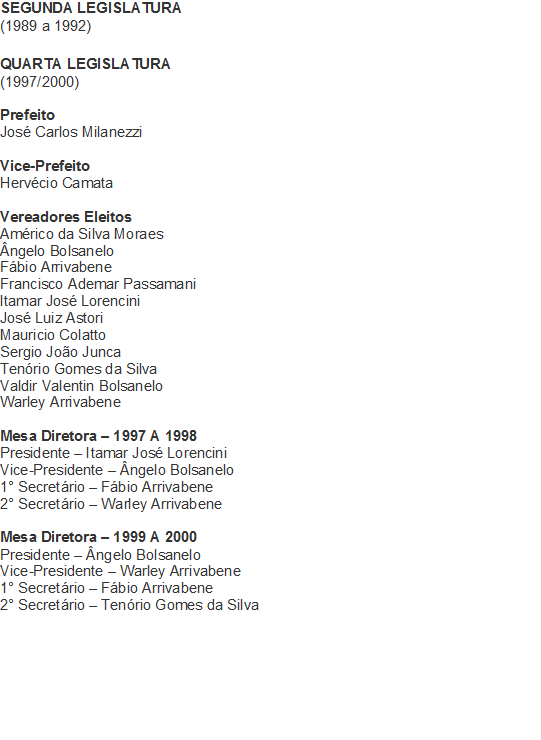 SEGUNDA LEGISLATURA
(1989 a 1992)

QUARTA LEGISLATURA
(1997/2000)

Prefeito
José Carlos Milanezzi

Vice-Prefeito
Hervécio Camata

Vereadores Eleitos
Américo da Silva Moraes
Ângelo Bolsanelo
Fábio Arrivabene
Francisco Ademar Passamani
Itamar José Lorencini
José Luiz Astori
Mauricio Colatto
Sergio João Junca
Tenório Gomes da Silva
Valdir Valentin Bolsanelo
Warley Arrivabene

Mesa Diretora – 1997 A 1998
Presidente – Itamar José Lorencini
Vice-Presidente – Ângelo Bolsanelo
1° Secretário – Fábio Arrivabene
2° Secretário – Warley Arrivabene

Mesa Diretora – 1999 A 2000
Presidente – Ângelo Bolsanelo
Vice-Presidente – Warley Arrivabene
1° Secretário – Fábio Arrivabene
2° Secretário – Tenório Gomes da Silva